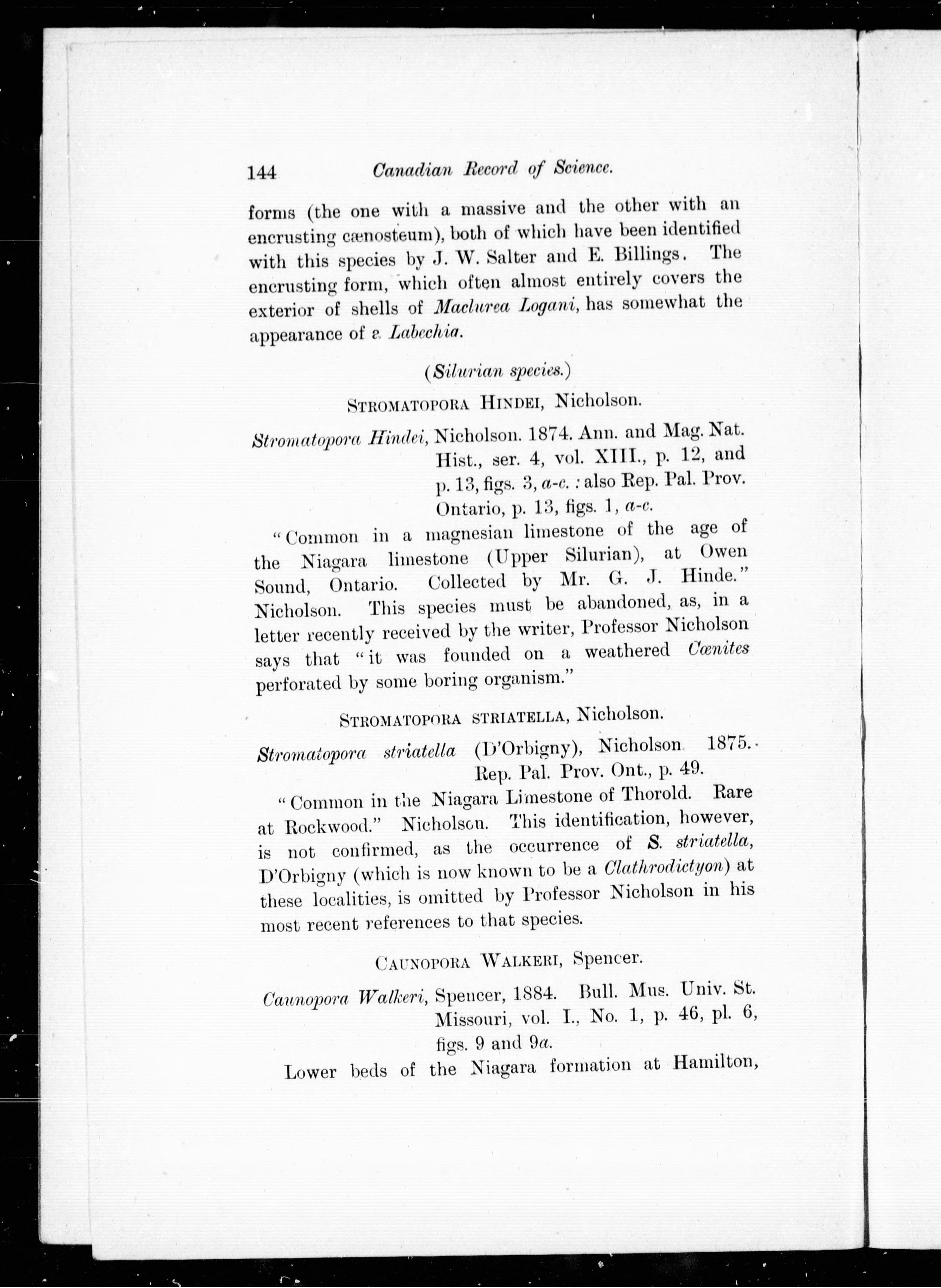 144 Canadian Record of Science.

forms (the one with a massive and the other with an encrusting cænosteum), both of which have been identified with this species by J. W. Salter and E. Billings. The encrusting form, which often almost entirely covers the exterior of shells of Maclurea Logani, has somewhat the appearance of a Labechia.

(Silurian species.)

STROMATOPORA HINDEI, Nicholson.

Stromatopora Hindei, Nicholson. 1874. Ann. and Mag. Nat. Hist., ser. 4, vol. XIII., p. 12, and p. 13, figs. 3, a-c. : also Rep. Pal. Prov. Ontario, p. 13, figs. 1, a-c.

"Common in a magnesian limestone of the age of the Niagara limestone (Upper Silurian), at Owen Sound, Ontario. Collected by Mr. G. J. Hinde." Nicholson. This species must be abandoned, as, in a letter recently received by the writer, Professor Nicholson says that "it was founded on a weathered Cœnites perforated by some boring organism."

STROMATOPORA STRIATELLA, Nicholson.

Stromatopora striatella (D'Orbigny), Nicholson. 1875. Rep. Pal. Prov. Ont., p. 49.

"Common in the Niagara Limestone of Thorold. Rare at Rockwood." Nicholson. This identification, however, is not confirmed, as the occurrence of S. striatella, D'Orbigny (which is now known to be a Clathrodictyon) at these localities, is omitted by Professor Nicholson in his most recent references to that species.

CAUNOPORA WALKERI, Spencer.

Caunopora Walkeri, Spencer, 1884. Bull. Mus. Univ. St. Missouri, vol. I., No. 1, p. 46, pl. 6, figs. 9 and 9a.

Lower beds of the Niagara formation at Hamilton,